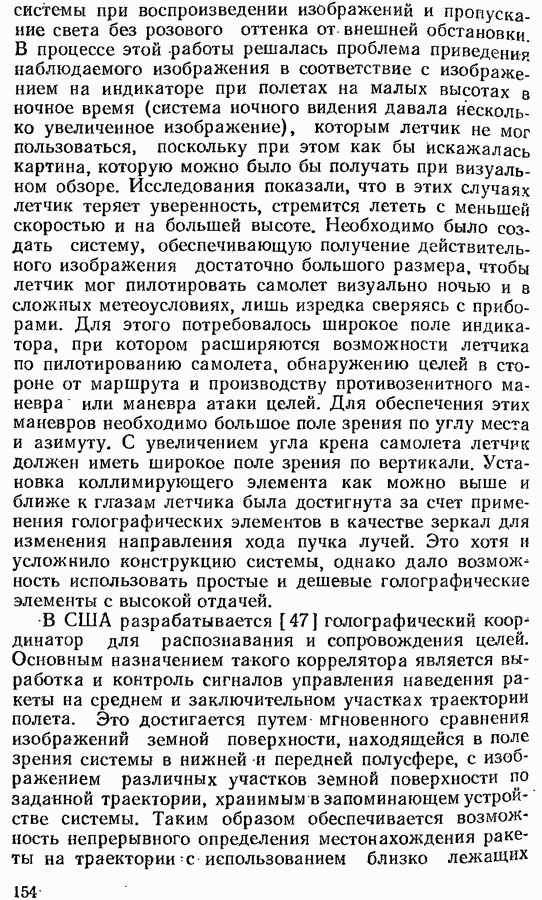 системы при воспроизведении изображений и пропускание света без розового оттенка от внешней обстановки. В процессе этой работы решалась проблема приведения наблюдаемого изображения в соответствие с изображением на индикаторе при полетах на малых высотах в ночное время (система ночного видения давала несколько увеличенное изображение), которым летчик не мог пользоваться, поскольку при этом как бы искажалась картина, которую можно было бы получать при визуальном обзоре. Исследования показали, что в этих случаях летчик теряет уверенность, стремится лететь с меньшей скоростью и на большей высоте. Необходимо было создать систему, обеспечивающую получение действительного изображения достаточно большого размера, чтобы летчик мог пилотировать самолет визуально ночью и в сложных метеоусловиях, лишь изредка сверяясь с приборами. Для этого потребовалось широкое поле индикатора, при котором расширяются возможности летчика по пилотированию самолета, обнаружению целей в стороне от маршрута и производству противозенитного маневра или маневра атаки целей. Для обеспечения этих маневров необходимо большое поле зрения по углу места и азимуту. С увеличением угла крена самолета летчик должен иметь широкое поле зрения по вертикали. Установка коллимирующего элемента как можно выше и ближе к глазам летчика была достигнута за счет применения голографических элементов в качестве зеркал для изменения направления хода пучка лучей. Это хотя и усложнило конструкцию системы, однако дало возможность использовать простые и дешевые голографические элементы с высокой отдачей.

В США разрабатывается [47] голографический координатор для распознавания и сопровождения целей. Основным назначением такого коррелятора является выработка и контроль сигналов управления наведения ракеты на среднем и заключительном участках траектории полета. Это достигается путем мгновенного сравнения изображений земной поверхности, находящейся в поле зрения системы в нижней и передней полусфере, с изображением различных участков земной поверхности по заданной траектории, хранимым в запоминающем устройстве системы. Таким образом обеспечивается возможность непрерывного определения местонахождения ракеты на траектории с использованием близко лежащих

154